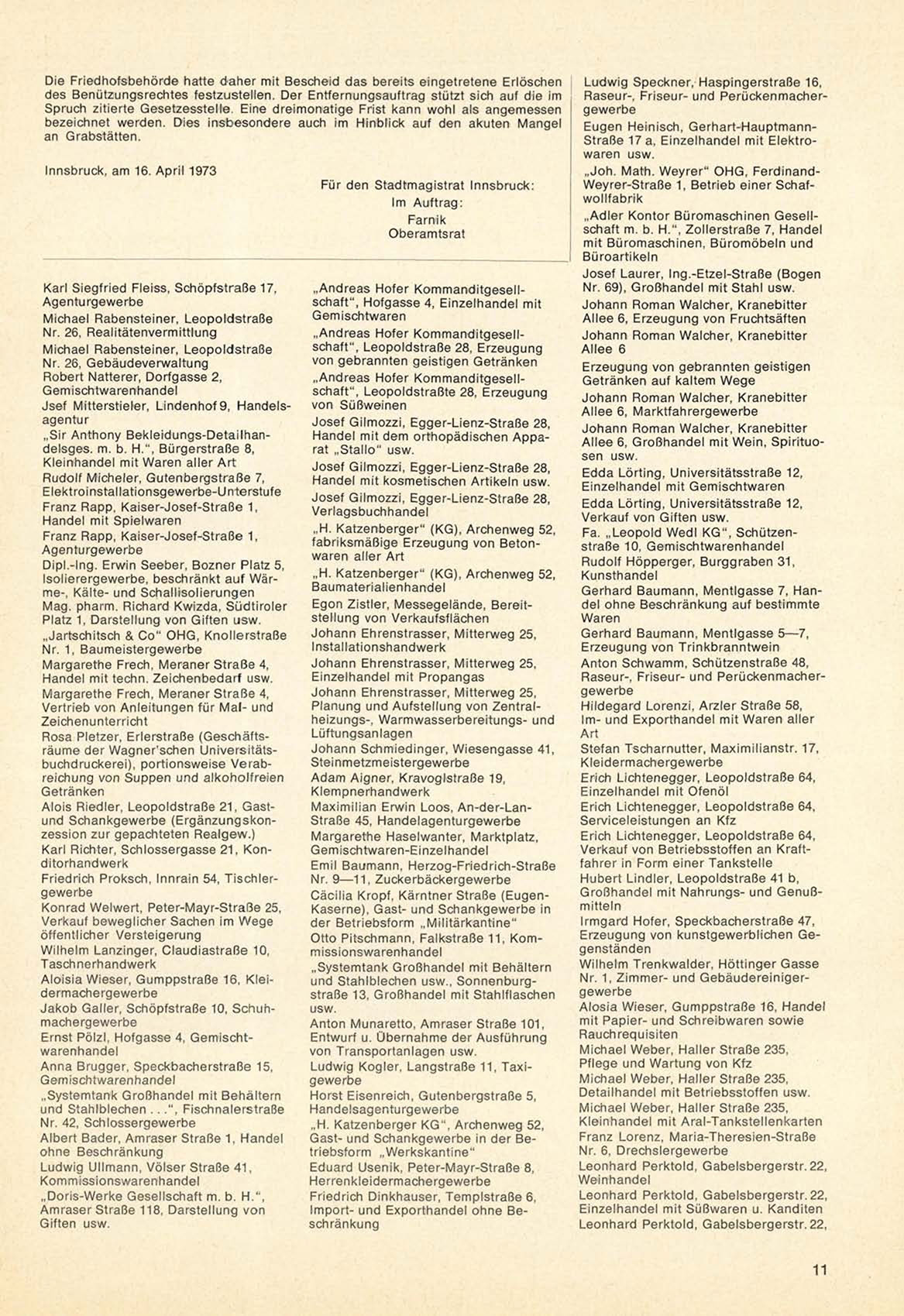 Die Friedhofsbehörde hatte daher mit Bescheid das bereits eingetretene Erlöschen des Benützungsrechtes festzustellen. Der Entfernungsauftrag stützt sich auf die im Spruch zitierte Gesetzesstelle. Eine dreimonatige Frist kann wohl als angemessen bezeichnet werden. Dies insbesondere auch im Hinblick auf den akuten Mangel an Grabstätten.

Innsbruck, am 16. April 1973

Für den Stadtmagistrat Innsbruck:
Im Auftrag:
Farnik
Oberamtsrat

Karl Siegfried Fleiss, Schöpfstraße 17, Agenturgewerbe
Michael Rabensteiner, Leopoldstraße Nr. 26, Realitätenvermittlung
Michael Rabensteiner, Leopoldstraße Nr. 26, Gebäudeverwaltung
Robert Natterer, Dorfgasse 2, Gemischtwarenhandel
Jsef Mitterstieler, Lindenhof 9, Handelsagentur
„Sir Anthony Bekleidungs-Detailhandelsges. m. b. H.", Bürgerstraße 8, Kleinhandel mit Waren aller Art
Rudolf Micheler, Gutenbergstraße 7, Elektroinstallationsgewerbe-Unterstufe
Franz Rapp, Kaiser-Josef-Straße 1, Handel mit Spielwaren
Franz Rapp, Kaiser-Josef-Straße 1, Agenturgewerbe
Dipl.-Ing. Erwin Seeber, Bozner Platz 5, Isolierergewerbe, beschränkt auf Wärme-, Kälte- und Schallisolierungen
Mag. pharm. Richard Kwizda, Südtiroler Platz 1, Darstellung von Giften usw.
„Jartschitsch & Co" OHG, Knollerstraße Nr. 1, Baumeistergewerbe
Margarethe Frech, Meraner Straße 4, Handel mit techn. Zeichenbedarf usw.
Margarethe Frech, Meraner Straße 4, Vertrieb von Anleitungen für Mal- und Zeichenunterricht
Rosa Pletzer, Erlerstraße (Geschäftsräume der Wagner'schen Universitätsbuchdruckerei), portionsweise Verabreichung von Suppen und alkoholfreien Getränken
Alois Riedler, Leopoldstraße 21, Gast- und Schankgewerbe (Ergänzungskonzession zur gepachteten Realgew.)
Karl Richter, Schlossergasse 21, Konditorhandwerk
Friedrich Proksch, Innrain 54, Tischlergewerbe
Konrad Welwert, Peter-Mayr-Straße 25, Verkauf beweglicher Sachen im Wege öffentlicher Versteigerung
Wilhelm Lanzinger, Claudiastraße 10, Taschnerhandwerk
Aloisia Wieser, Gumppstraße 16, Kleidermachergewerbe
Jakob Galler, Schöpfstraße 10, Schuhmachergewerbe
Ernst Pölzl, Hofgasse 4, Gemischtwarenhandel
Anna Brugger, Speckbacherstraße 15, Gemischtwarenhandel
„Systemtank Großhandel mit Behältern und Stahlblechen . . .", Fischnalerstraße Nr. 42, Schlossergewerbe
Albert Bader, Amraser Straße 1, Handel ohne Beschränkung
Ludwig Ullmann, Völser Straße 41, Kommissionswarenhandel
„Doris-Werke Gesellschaft m. b. H.", Amraser Straße 118, Darstellung von Giften usw.

„Andreas Hofer Kommanditgesellschaft", Hofgasse 4, Einzelhandel mit Gemischtwaren
„Andreas Hofer Kommanditgesellschaft", Leopoldstraße 28, Erzeugung von gebrannten geistigen Getränken
„Andreas Hofer Kommanditgesellschaft", Leopoldstraßte 28, Erzeugung von Süßweinen
Josef Gilmozzi, Egger-Lienz-Straße 28, Handel mit dem orthopädischen Apparat „Stallo" usw.
Josef Gilmozzi, Egger-Lienz-Straße 28, Handel mit kosmetischen Artikeln usw.
Josef Gilmozzi, Egger-Lienz-Straße 28, Verlagsbuchhandel
„H. Katzenberger" (KG), Archenweg 52, fabriksmäßige Erzeugung von Betonwaren aller Art
„H. Katzenberger" (KG), Archenweg 52, Baumaterialienhandel
Egon Zistler, Messegelände, Bereitstellung von Verkaufsflächen
Johann Ehrenstrasser, Mitterweg 25, Installationshandwerk
Johann Ehrenstrasser, Mitterweg 25, Einzelhandel mit Propangas
Johann Ehrenstrasser, Mitterweg 25, Planung und Aufstellung von Zentralheizungs-, Warmwasserbereitungs- und Lüftungsanlagen
Johann Schmiedinger, Wiesengasse 41, Steinmetzmeistergewerbe
Adam Aigner, Kravoglstraße 19, Klempnerhandwerk
Maximilian Erwin Loos, An-der-Lan-Straße 45, Handelagenturgewerbe
Margarethe Haselwanter, Marktplatz, Gemischtwaren-Einzelhandel
Emil Baumann, Herzog-Friedrich-Straße Nr. 9—11, Zuckerbäckergewerbe
Cäcilia Kropf, Kärntner Straße (Eugen-Kaserne), Gast- und Schankgewerbe in der Betriebsform „Militärkantine"
Otto Pitschmann, Falkstraße 11, Kommissionswarenhandel
„Systemtank Großhandel mit Behältern und Stahlblechen usw., Sonnenburgstraße 13, Großhandel mit Stahlflaschen usw.
Anton Munaretto, Amraser Straße 101, Entwurf u. Übernahme der Ausführung von Transportanlagen usw.
Ludwig Kogler, Langstraße 11, Taxigewerbe
Horst Eisenreich, Gutenbergstraße 5, Handelsagenturgewerbe
„H. Katzenberger KG", Archenweg 52, Gast- und Schankgewerbe in der Betriebsform „Werkskantine"
Eduard Usenik, Peter-Mayr-Straße 8, Herrenkleidermachergewerbe
Friedrich Dinkhauser, Templstraße 6, Import- und Exporthandel ohne Beschränkung

Ludwig Speckner, Haspingerstraße 16, Raseur-, Friseur- und Perückenmachergewerbe
Eugen Heinisch, Gerhart-Hauptmann-Straße 17 a, Einzelhandel mit Elektrowaren usw.
„Joh. Math. Weyrer" OHG, Ferdinand-Weyrer-Straße 1, Betrieb einer Schafwollfabrik
„Adler Kontor Büromaschinen Gesellschaft m. b. H.", Zollerstraße 7, Handel mit Büromaschinen, Büromöbeln und Büroartikeln
Josef Laurer, Ing.-Etzel-Straße (Bogen Nr. 69), Großhandel mit Stahl usw.
Johann Roman Walcher, Kranebitter Allee 6, Erzeugung von Fruchtsäften
Johann Roman Walcher, Kranebitter Allee 6
Erzeugung von gebrannten geistigen Getränken auf kaltem Wege
Johann Roman Walcher, Kranebitter Allee 6, Marktfahrergewerbe
Johann Roman Walcher, Kranebitter Allee 6, Großhandel mit Wein, Spirituosen usw.
Edda Lörting, Universitätsstraße 12, Einzelhandel mit Gemischtwaren
Edda Lörting, Universitätsstraße 12, Verkauf von Giften usw.
Fa. „Leopold Wedl KG", Schützenstraße 10, Gemischtwarenhandel
Rudolf Höpperger, Burggraben 31, Kunsthandel
Gerhard Baumann, Mentlgasse 7, Handel ohne Beschränkung auf bestimmte Waren
Gerhard Baumann, Mentlgasse 5—7, Erzeugung von Trinkbranntwein
Anton Schwamm, Schützenstraße 48, Raseur-, Friseur- und Perückenmachergewerbe
Hildegard Lorenzi, Arzler Straße 58, Im- und Exporthandel mit Waren aller Art
Stefan Tscharnutter, Maximilianstr. 17, Kleidermachergewerbe
Erich Lichtenegger, Leopoldstraße 64, Einzelhandel mit Ofenöl
Erich Lichtenegger, Leopoldstraße 64, Serviceleistungen an Kfz
Erich Lichtenegger, Leopoldstraße 64, Verkauf von Betriebsstoffen an Kraftfahrer in Form einer Tankstelle
Hubert Lindler, Leopoldstraße 41 b, Großhandel mit Nahrungs- und Genußmitteln
Irmgard Hofer, Speckbacherstraße 47, Erzeugung von kunstgewerblichen Gegenständen
Wilhelm Trenkwalder, Höttinger Gasse Nr. 1, Zimmer- und Gebäudereinigergewerbe
Alosia Wieser, Gumppstraße 16, Handel mit Papier- und Schreibwaren sowie Rauchrequisiten
Michael Weber, Haller Straße 235, Pflege und Wartung von Kfz
Michael Weber, Haller Straße 235, Detailhandel mit Betriebsstoffen usw.
Michael Weber, Haller Straße 235, Kleinhandel mit Aral-Tankstellenkarten
Franz Lorenz, Maria-Theresien-Straße Nr. 6, Drechslergewerbe
Leonhard Perktold, Gabelsbergerstr. 22, Weinhandel
Leonhard Perktold, Gabelsbergerstr. 22, Einzelhandel mit Süßwaren u. Kanditen
Leonhard Perktold, Gabelsbergerstr. 22,

11